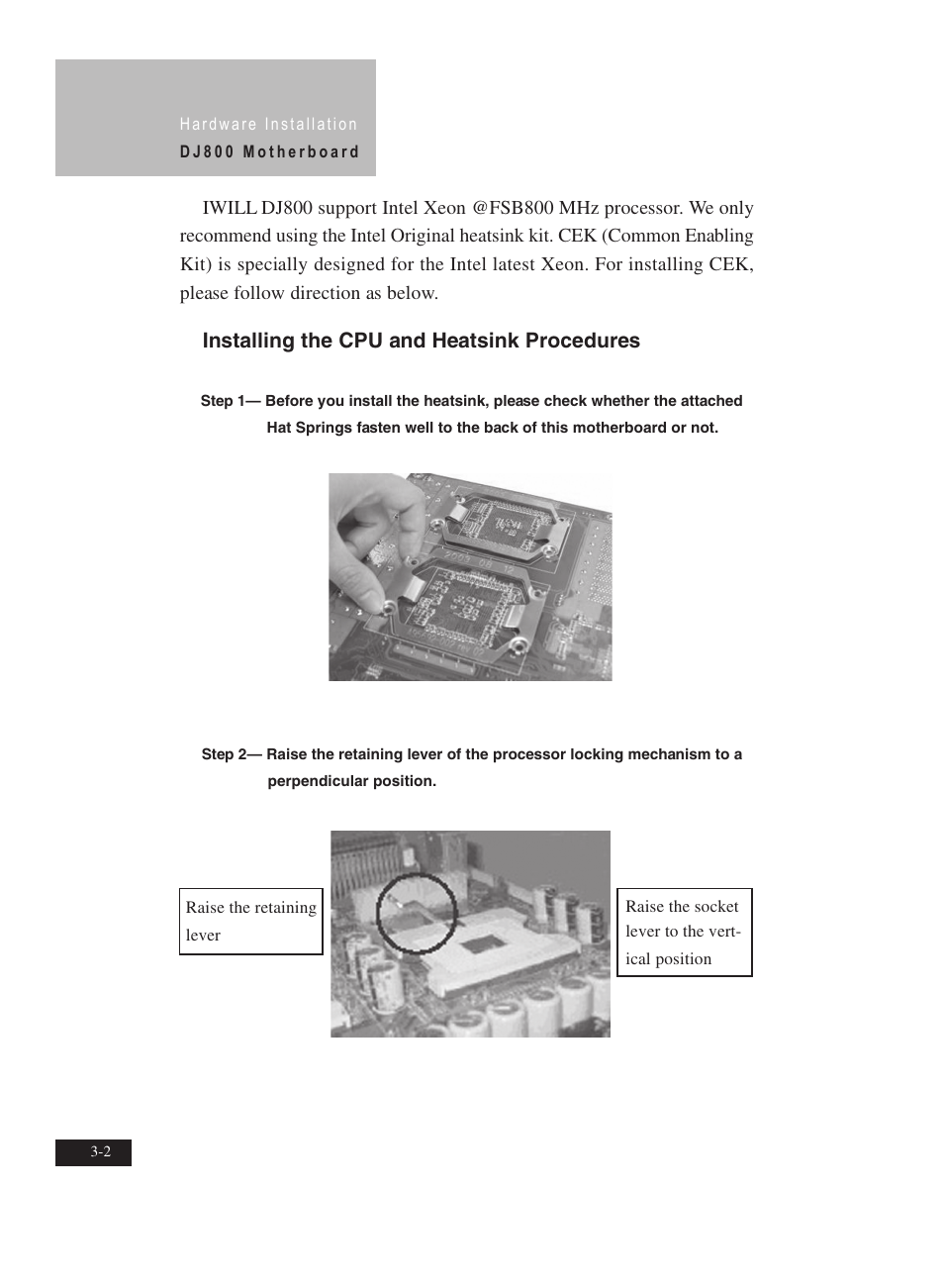 Hardware Installation
DJ800 Motherboard

IWILL DJ800 support Intel Xeon @FSB800 MHz processor. We only recommend using the Intel Original heatsink kit. CEK (Common Enabling Kit) is specially designed for the Intel latest Xeon. For installing CEK, please follow direction as below.

Installing the CPU and Heatsink Procedures

Step 1— Before you install the heatsink, please check whether the attached Hat Springs fasten well to the back of this motherboard or not.

Step 2— Raise the retaining lever of the processor locking mechanism to a perpendicular position.

Raise the retaining lever

Raise the socket lever to the vertical position

3-2